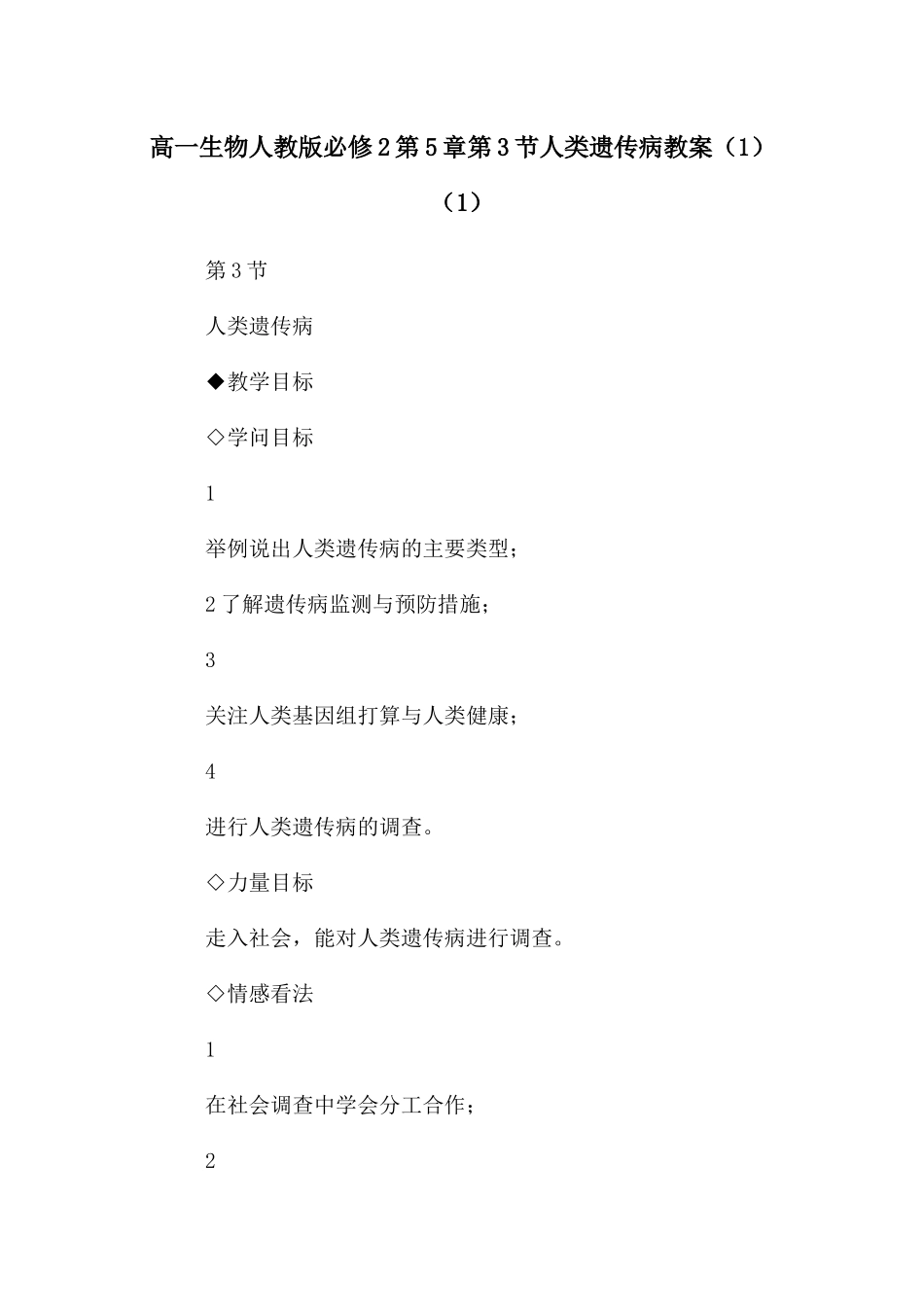 高一生物人教版必修2第5章第3节人类遗传病教案（1）（1）

第3节

人类遗传病

◆教学目标

◇学问目标

1

举例说出人类遗传病的主要类型；

2了解遗传病监测与预防措施；

3

关注人类基因组打算与人类健康；

4

进行人类遗传病的调查。

◇力量目标

走入社会，能对人类遗传病进行调查。

◇情感看法

1

在社会调查中学会分工合作；

2